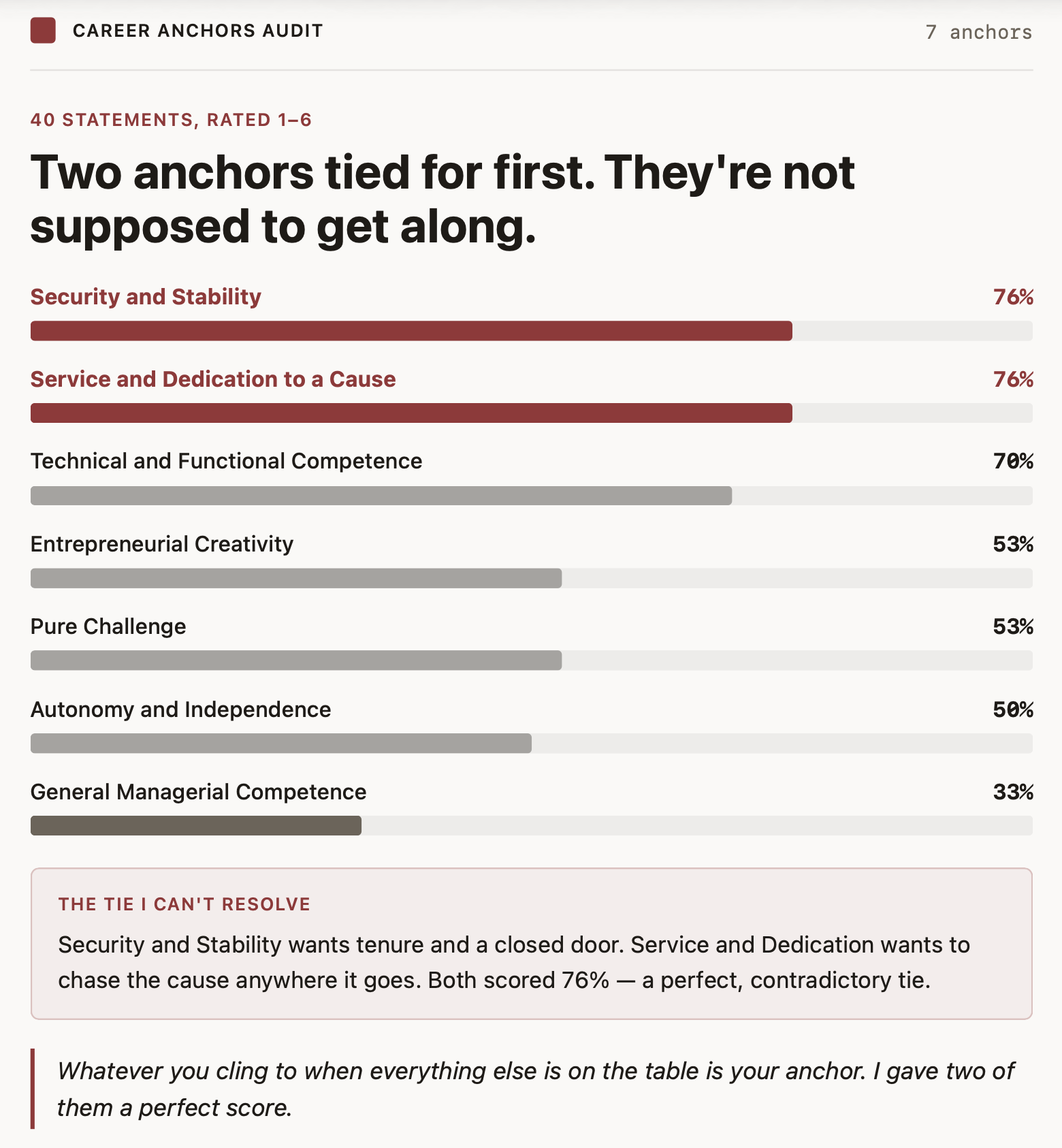 CAREER ANCHORS AUDIT

7 anchors

40 STATEMENTS, RATED 1–6

Two anchors tied for first. They're not supposed to get along.

Security and Stability 76%

Service and Dedication to a Cause 76%

Technical and Functional Competence 70%

Entrepreneurial Creativity 53%

Pure Challenge 53%

Autonomy and Independence 50%

General Managerial Competence 33%

THE TIE I CAN'T RESOLVE

Security and Stability wants tenure and a closed door. Service and Dedication wants to chase the cause anywhere it goes. Both scored 76% — a perfect, contradictory tie.

Whatever you cling to when everything else is on the table is your anchor. I gave two of them a perfect score.